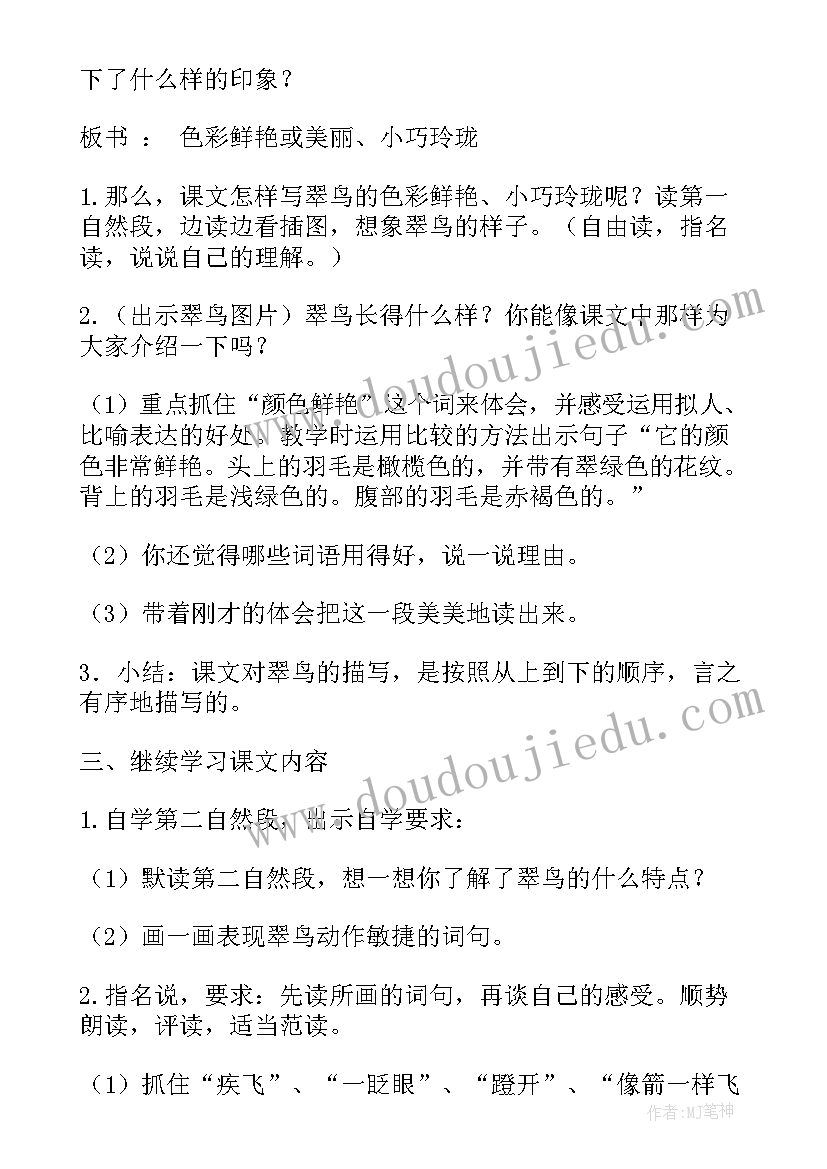 下了什么样的印象？

板书 ： 色彩鲜艳或美丽、小巧玲珑

1.那么，课文怎样写翠鸟的色彩鲜艳、小巧玲珑呢？读第一自然段，边读边看插图，想象翠鸟的样子。（自由读，指名读，说说自己的理解。）

2.（出示翠鸟图片）翠鸟长得什么样？你能像课文中那样为大家介绍一下吗？

（1）重点抓住“颜色鲜艳”这个词来体会，并感受运用拟人、比喻表达的好处。教学时运用比较的方法出示句子“它的颜色非常鲜艳。头上的羽毛是橄榄色的，并带有翠绿色的花纹。背上的羽毛是浅绿色的。腹部的羽毛是赤褐色的。”

（2）你还觉得哪些词语用得好，说一说理由。

（3）带着刚才的体会把这一段美美地读出来。

3．小结：课文对翠鸟的描写，是按照从上到下的顺序，言之有序地描写的。

三、继续学习课文内容

1.自学第二自然段，出示自学要求：

（1）默读第二自然段，想一想你了解了翠鸟的什么特点？

（2）画一画表现翠鸟动作敏捷的词句。

2.指名说，要求：先读所画的词句，再谈自己的感受。顺势朗读，评读，适当范读。

（1）抓住“疾飞”、“一眨眼”、“蹬开”、“像箭一样飞

www.doudoujiedu.com
www.doudoujiedu.com
作者：MJ笔神